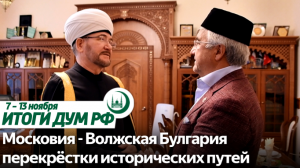 7 – 13 ноября
ИТОГИ ДУМ РФ

Московия - Волжская Булгария
перекрёстки исторических путей